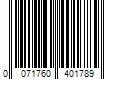 0 071760 401789